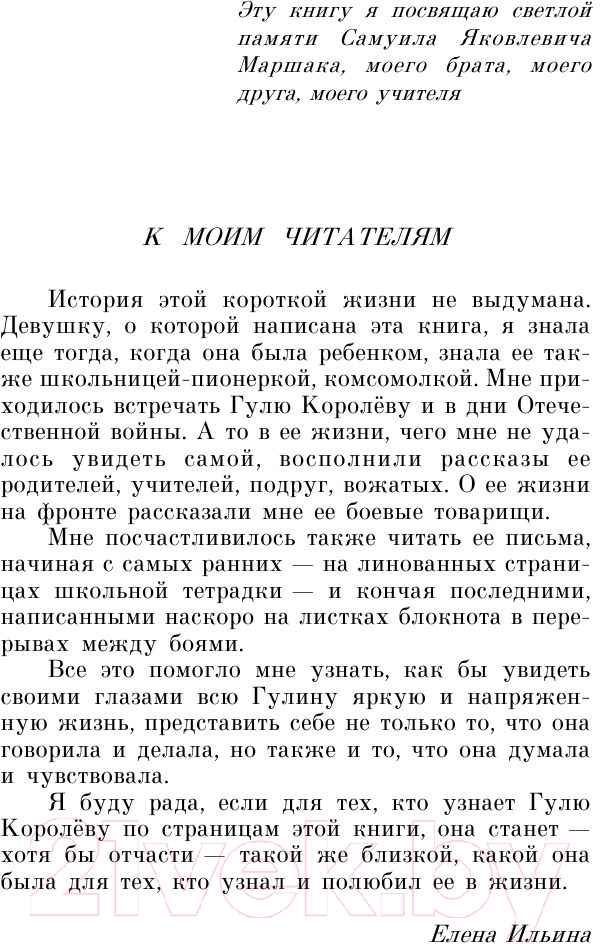 Эту книгу я посвящаю светлой памяти Самуила Яковлевича Маршака, моего брата, моего друга, моего учителя

К МОИМ ЧИТАТЕЛЯМ

История этой короткой жизни не выдумана. Девушку, о которой написана эта книга, я знала еще тогда, когда она была ребенком, знала ее также школьницей-пионеркой, комсомолкой. Мне приходилось встречать Гулю Королёву и в дни Отечественной войны. А то в ее жизни, чего мне не удалось увидеть самой, восполнили рассказы ее родителей, учителей, подруг, вожатых. О ее жизни на фронте рассказали мне ее боевые товарищи.

Мне посчастливилось также читать ее письма, начиная с самых ранних — на линованных страницах школьной тетрадки — и кончая последними, написанными наскоро на листках блокнота в перерывах между боями.

Все это помогло мне узнать, как бы увидеть своими глазами всю Гулину яркую и напряженную жизнь, представить себе не только то, что она говорила и делала, но также и то, что она думала и чувствовала.

Я буду рада, если для тех, кто узнает Гулю Королёву по страницам этой книги, она станет — хотя бы отчасти — такой же близкой, какой она была для тех, кто узнал и полюбил ее в жизни.

Елена Ильина

2vek.by